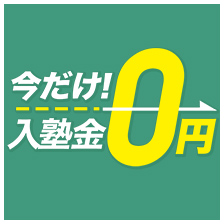 今だけ!
入塾金0円